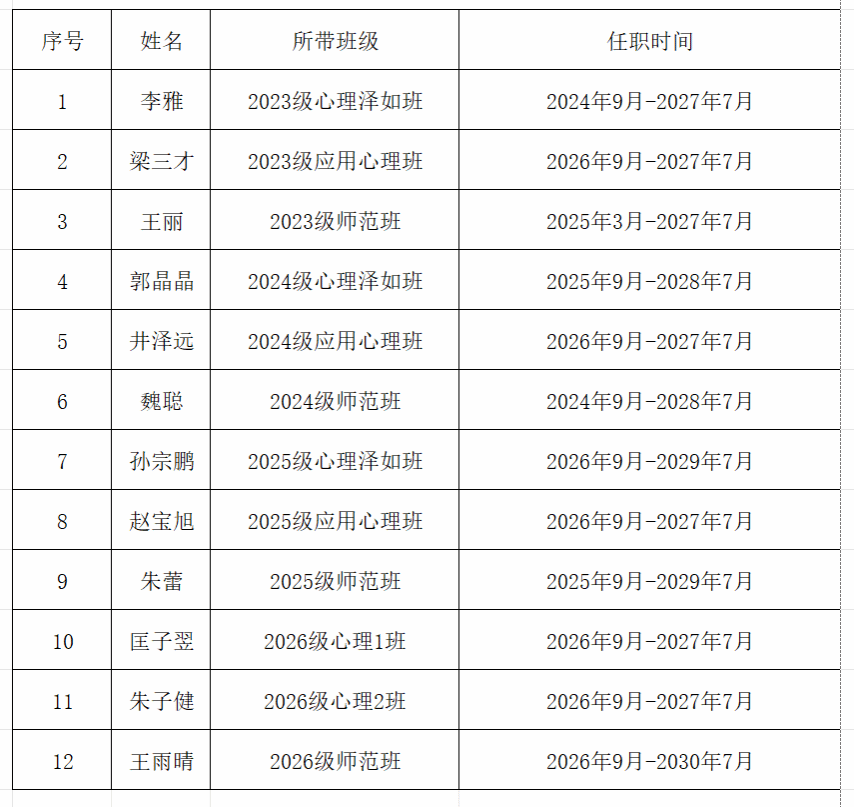 | 序号 | 姓名 | 所带班级 | 任职时间 |
|---|---|---|---|
| 1 | 李雅 | 2023级心理泽如班 | 2024年9月-2027年7月 |
| 2 | 梁三才 | 2023级应用心理班 | 2026年9月-2027年7月 |
| 3 | 王丽 | 2023级师范班 | 2025年3月-2027年7月 |
| 4 | 郭晶晶 | 2024级心理泽如班 | 2025年9月-2028年7月 |
| 5 | 井泽远 | 2024级应用心理班 | 2026年9月-2027年7月 |
| 6 | 魏聪 | 2024级师范班 | 2024年9月-2028年7月 |
| 7 | 孙宗鹏 | 2025级心理泽如班 | 2026年9月-2029年7月 |
| 8 | 赵宝旭 | 2025级应用心理班 | 2026年9月-2027年7月 |
| 9 | 朱蕾 | 2025级师范班 | 2025年9月-2029年7月 |
| 10 | 匡子翌 | 2026级心理1班 | 2026年9月-2027年7月 |
| 11 | 朱子健 | 2026级心理2班 | 2026年9月-2027年7月 |
| 12 | 王雨晴 | 2026级师范班 | 2026年9月-2030年7月 |